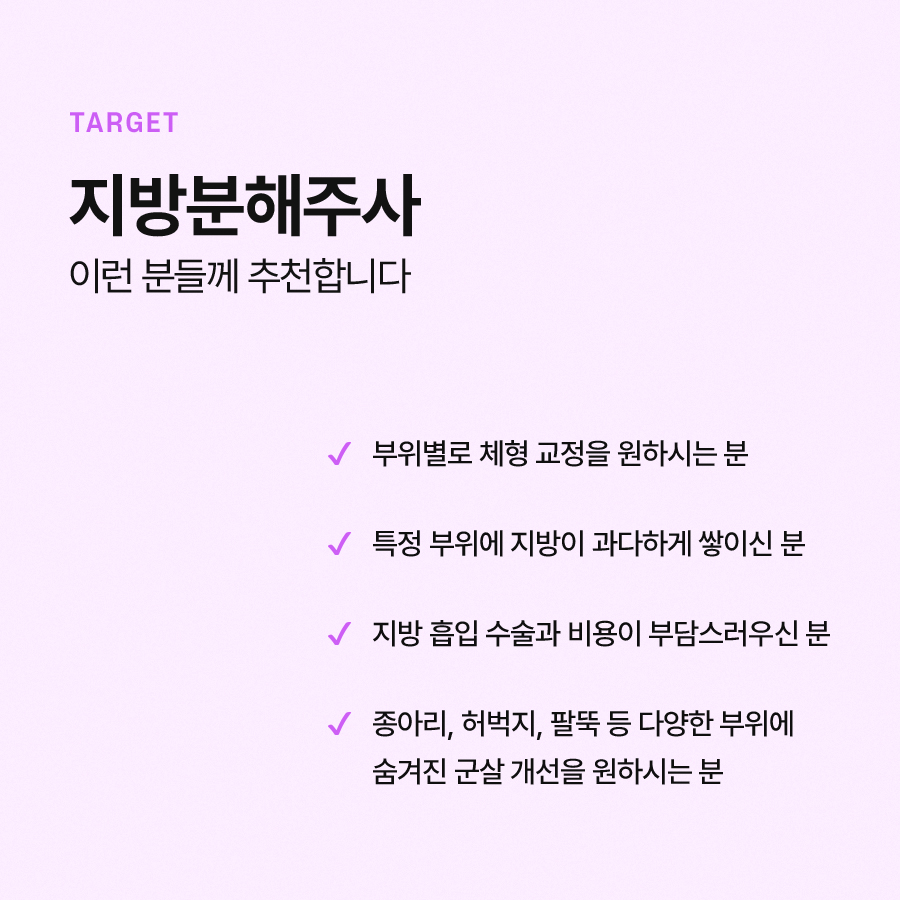 TARGET

지방분해주사

이런 분들께 추천합니다

✓ 부위별로 체형 교정을 원하시는 분

✓ 특정 부위에 지방이 과다하게 쌓이신 분

✓ 지방 흡입 수술과 비용이 부담스러우신 분

✓ 종아리, 허벅지, 팔뚝 등 다양한 부위에 숨겨진 군살 개선을 원하시는 분